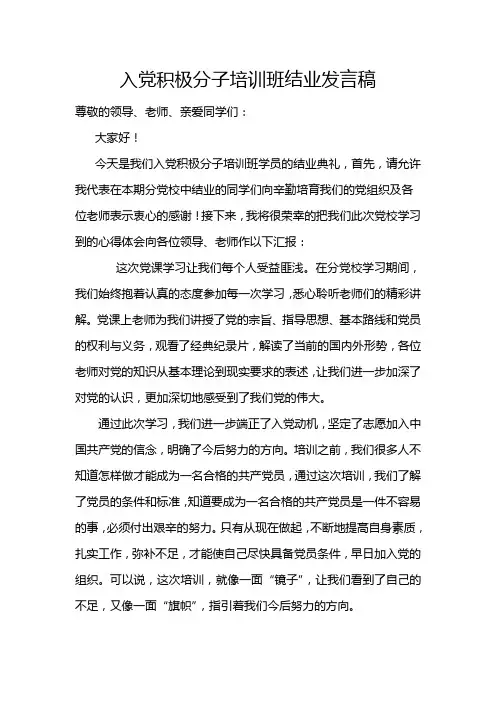 入党积极分子培训班结业发言稿

尊敬的领导、老师、亲爱同学们：

大家好！

今天是我们入党积极分子培训班学员的结业典礼，首先，请允许我代表在本期分党校中结业的同学们向辛勤培育我们的党组织及各位老师表示衷心的感谢！接下来，我将很荣幸的把我们此次党校学习到的心得体会向各位领导、老师作以下汇报：

这次党课学习让我们每个人受益匪浅。在分党校学习期间，我们始终抱着认真的态度参加每一次学习，悉心聆听老师们的精彩讲解。党课上老师为我们讲授了党的宗旨、指导思想、基本路线和党员的权利与义务，观看了经典纪录片，解读了当前的国内外形势，各位老师对党的知识从基本理论到现实要求的表述，让我们进一步加深了对党的认识，更加深切地感受到了我们党的伟大。

通过此次学习，我们进一步端正了入党动机，坚定了志愿加入中国共产党的信念，明确了今后努力的方向。培训之前，我们很多人不知道怎样做才能成为一名合格的共产党员，通过这次培训，我们了解了党员的条件和标准，知道要成为一名合格的共产党员是一件不容易的事，必须付出艰辛的努力。只有从现在做起，不断地提高自身素质，扎实工作，弥补不足，才能使自己尽快具备党员条件，早日加入党的组织。可以说，这次培训，就像一面“镜子”，让我们看到了自己的不足，又像一面“旗帜”，指引着我们今后努力的方向。